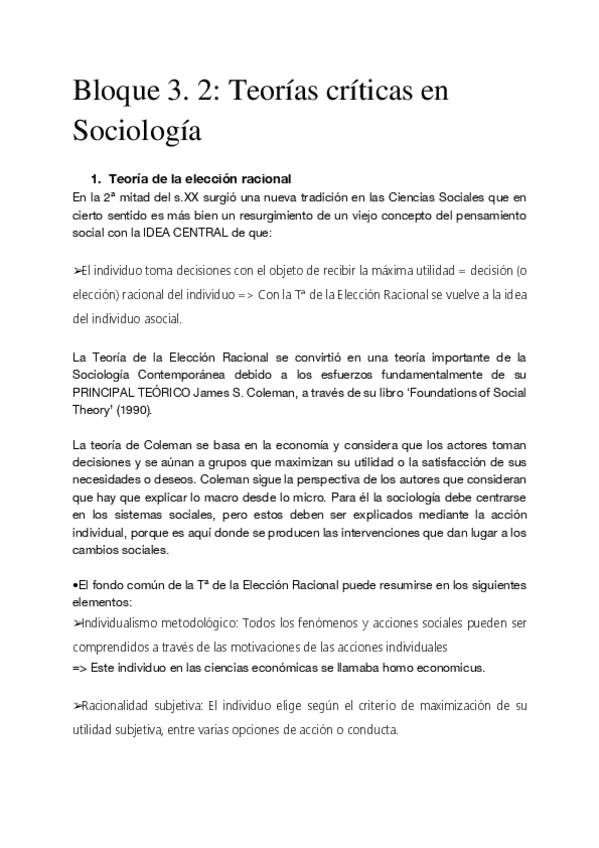 Bloque 3. 2: Teorías críticas en Sociología

1. Teoría de la elección racional

En la 2ª mitad del s.XX surgió una nueva tradición en las Ciencias Sociales que en cierto sentido es más bien un resurgimiento de un viejo concepto del pensamiento social con la IDEA CENTRAL de que:

➢El individuo toma decisiones con el objeto de recibir la máxima utilidad = decisión (o elección) racional del individuo => Con la Tª de la Elección Racional se vuelve a la idea del individuo asocial.

La Teoría de la Elección Racional se convirtió en una teoría importante de la Sociología Contemporánea debido a los esfuerzos fundamentalmente de su PRINCIPAL TEÓRICO James S. Coleman, a través de su libro 'Foundations of Social Theory' (1990).

La teoría de Coleman se basa en la economía y considera que los actores toman decisiones y se aúnan a grupos que maximizan su utilidad o la satisfacción de sus necesidades o deseos. Coleman sigue la perspectiva de los autores que consideran que hay que explicar lo macro desde lo micro. Para él la sociología debe centrarse en los sistemas sociales, pero estos deben ser explicados mediante la acción individual, porque es aquí donde se producen las intervenciones que dan lugar a los cambios sociales.

•El fondo común de la Tª de la Elección Racional puede resumirse en los siguientes elementos:
➢Individualismo metodológico: Todos los fenómenos y acciones sociales pueden ser comprendidos a través de las motivaciones de las acciones individuales
=> Este individuo en las ciencias económicas se llamaba homo economicus.

➢Racionalidad subjetiva: El individuo elige según el criterio de maximización de su utilidad subjetiva, entre varias opciones de acción o conducta.